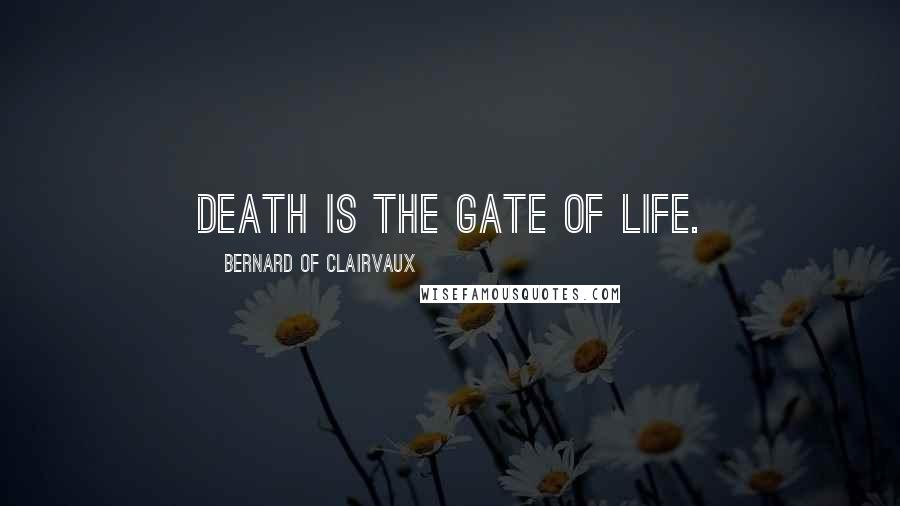 DEATH IS THE GATE OF LIFE.

BERNARD OF CLAIRVAUX

WISEFAMOUSQUOTES.COM